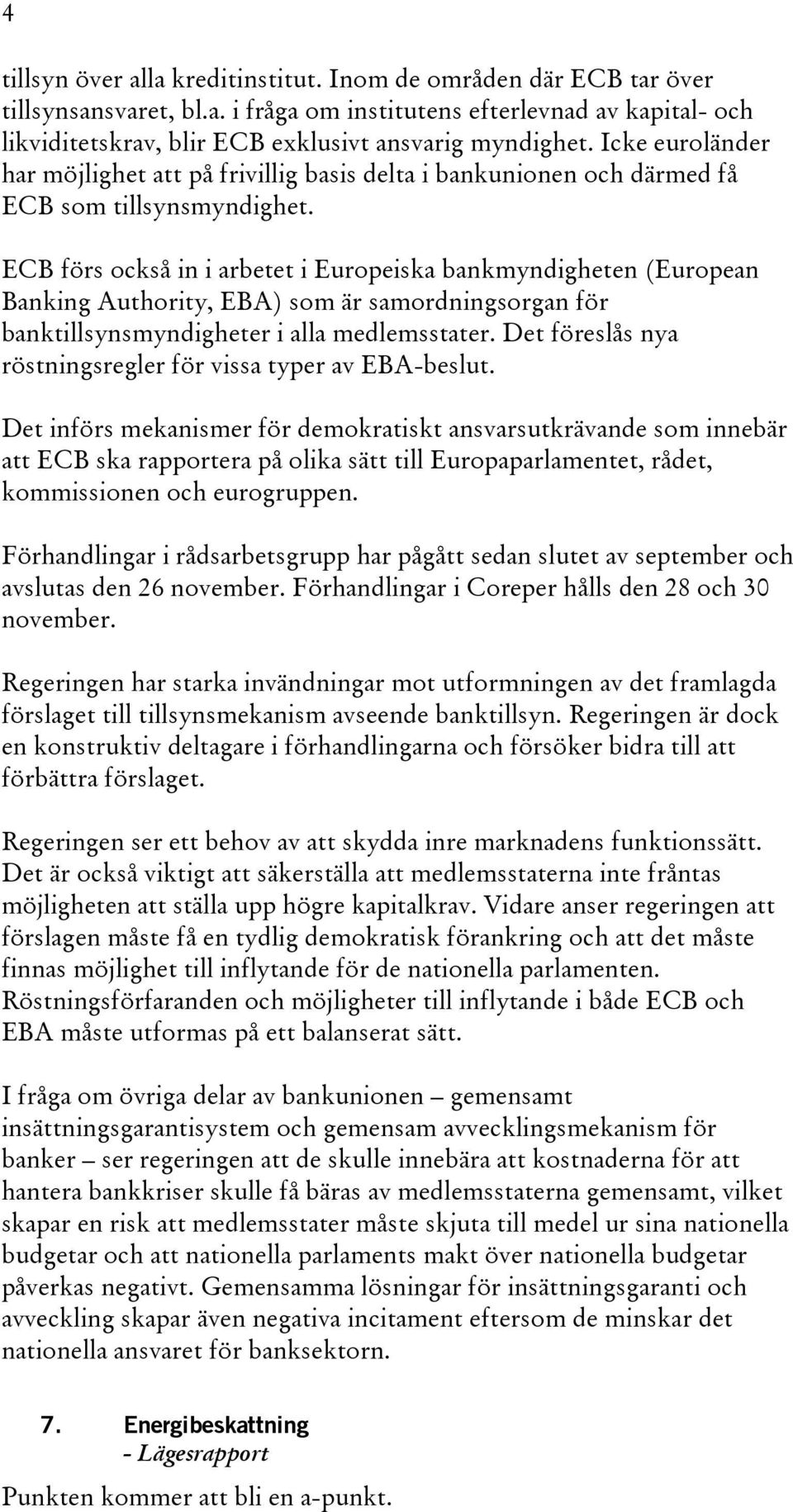 4

tillsyn över alla kreditinstitut. Inom de områden där ECB tar över tillsynsansvaret, bl.a. i fråga om institutens efterlevnad av kapital- och likviditetskrav, blir ECB exklusivt ansvarig myndighet. Icke euroländer har möjlighet att på frivillig basis delta i bankunionen och därmed få ECB som tillsynsmyndighet.

ECB förs också in i arbetet i Europeiska bankmyndigheten (European Banking Authority, EBA) som är samordningsorgan för banktillsynsmyndigheter i alla medlemsstater. Det föreslås nya röstningsregler för vissa typer av EBA-beslut.

Det införs mekanismer för demokratiskt ansvarsutkrävande som innebär att ECB ska rapportera på olika sätt till Europaparlamentet, rådet, kommissionen och eurogruppen.

Förhandlingar i rådsarbetsgrupp har pågått sedan slutet av september och avslutas den 26 november. Förhandlingar i Coreper hålls den 28 och 30 november.

Regeringen har starka invändningar mot utformningen av det framlagda förslaget till tillsynsmekanism avseende banktillsyn. Regeringen är dock en konstruktiv deltagare i förhandlingarna och försöker bidra till att förbättra förslaget.

Regeringen ser ett behov av att skydda inre marknadens funktionssätt. Det är också viktigt att säkerställa att medlemsstaterna inte fråntas möjligheten att ställa upp högre kapitalkrav. Vidare anser regeringen att förslagen måste få en tydlig demokratisk förankring och att det måste finnas möjlighet till inflytande för de nationella parlamenten. Röstningsförfaranden och möjligheter till inflytande i både ECB och EBA måste utformas på ett balanserat sätt.

I fråga om övriga delar av bankunionen – gemensamt insättningsgarantisystem och gemensam avvecklingsmekanism för banker – ser regeringen att de skulle innebära att kostnaderna för att hantera bankkriser skulle få bäras av medlemsstaterna gemensamt, vilket skapar en risk att medlemsstater måste skjuta till medel ur sina nationella budgetar och att nationella parlaments makt över nationella budgetar påverkas negativt. Gemensamma lösningar för insättningsgaranti och avveckling skapar även negativa incitament eftersom de minskar det nationella ansvaret för banksektorn.

7. Energibeskattning
- Lägesrapport

Punkten kommer att bli en a-punkt.